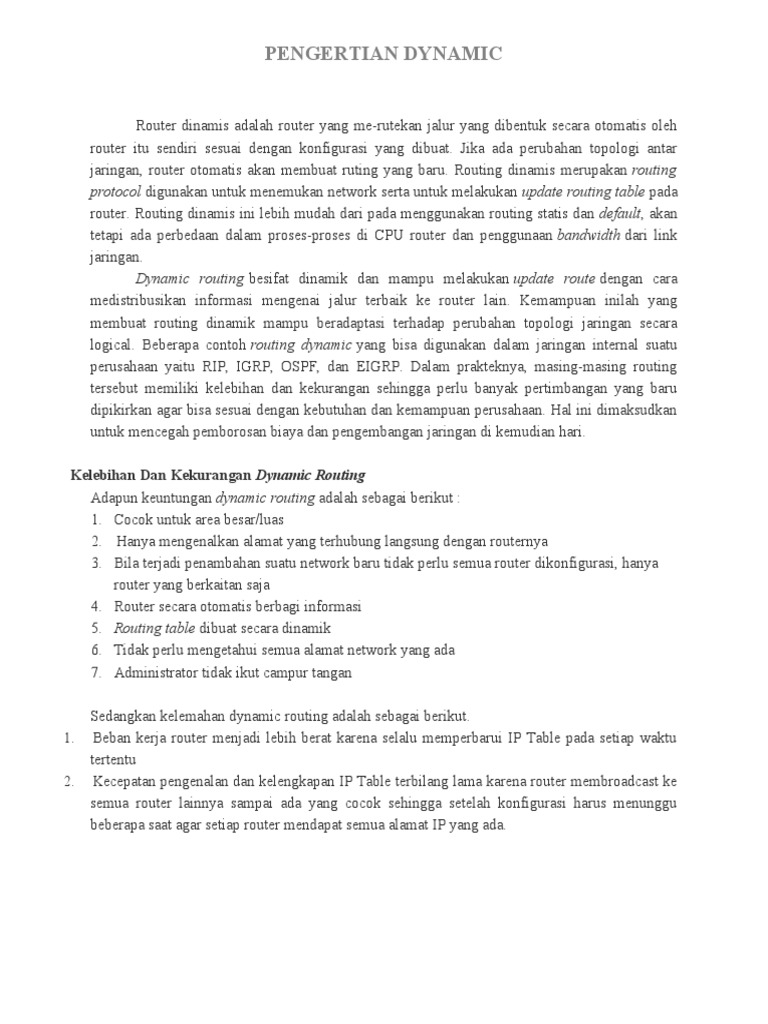 PENGERTIAN DYNAMIC

Router dinamis adalah router yang me-rutekan jalur yang dibentuk secara otomatis oleh router itu sendiri sesuai dengan konfigurasi yang dibuat. Jika ada perubahan topologi antar jaringan, router otomatis akan membuat ruting yang baru. Routing dinamis merupakan routing protocol digunakan untuk menemukan network serta untuk melakukan update routing table pada router. Routing dinamis ini lebih mudah dari pada menggunakan routing statis dan default, akan tetapi ada perbedaan dalam proses-proses di CPU router dan penggunaan bandwidth dari link jaringan.

Dynamic routing besifat dinamik dan mampu melakukan update route dengan cara medistribusikan informasi mengenai jalur terbaik ke router lain. Kemampuan inilah yang membuat routing dinamik mampu beradaptasi terhadap perubahan topologi jaringan secara logical. Beberapa contoh routing dynamic yang bisa digunakan dalam jaringan internal suatu perusahaan yaitu RIP, IGRP, OSPF, dan EIGRP. Dalam prakteknya, masing-masing routing tersebut memiliki kelebihan dan kekurangan sehingga perlu banyak pertimbangan yang baru dipikirkan agar bisa sesuai dengan kebutuhan dan kemampuan perusahaan. Hal ini dimaksudkan untuk mencegah pemborosan biaya dan pengembangan jaringan di kemudian hari.

Kelebihan Dan Kekurangan Dynamic Routing

Adapun keuntungan dynamic routing adalah sebagai berikut :
1. Cocok untuk area besar/luas
2. Hanya mengenalkan alamat yang terhubung langsung dengan routernya
3. Bila terjadi penambahan suatu network baru tidak perlu semua router dikonfigurasi, hanya router yang berkaitan saja
4. Router secara otomatis berbagi informasi
5. Routing table dibuat secara dinamik
6. Tidak perlu mengetahui semua alamat network yang ada
7. Administrator tidak ikut campur tangan

Sedangkan kelemahan dynamic routing adalah sebagai berikut.
1. Beban kerja router menjadi lebih berat karena selalu memperbarui IP Table pada setiap waktu tertentu
2. Kecepatan pengenalan dan kelengkapan IP Table terbilang lama karena router membroadcast ke semua router lainnya sampai ada yang cocok sehingga setelah konfigurasi harus menunggu beberapa saat agar setiap router mendapat semua alamat IP yang ada.